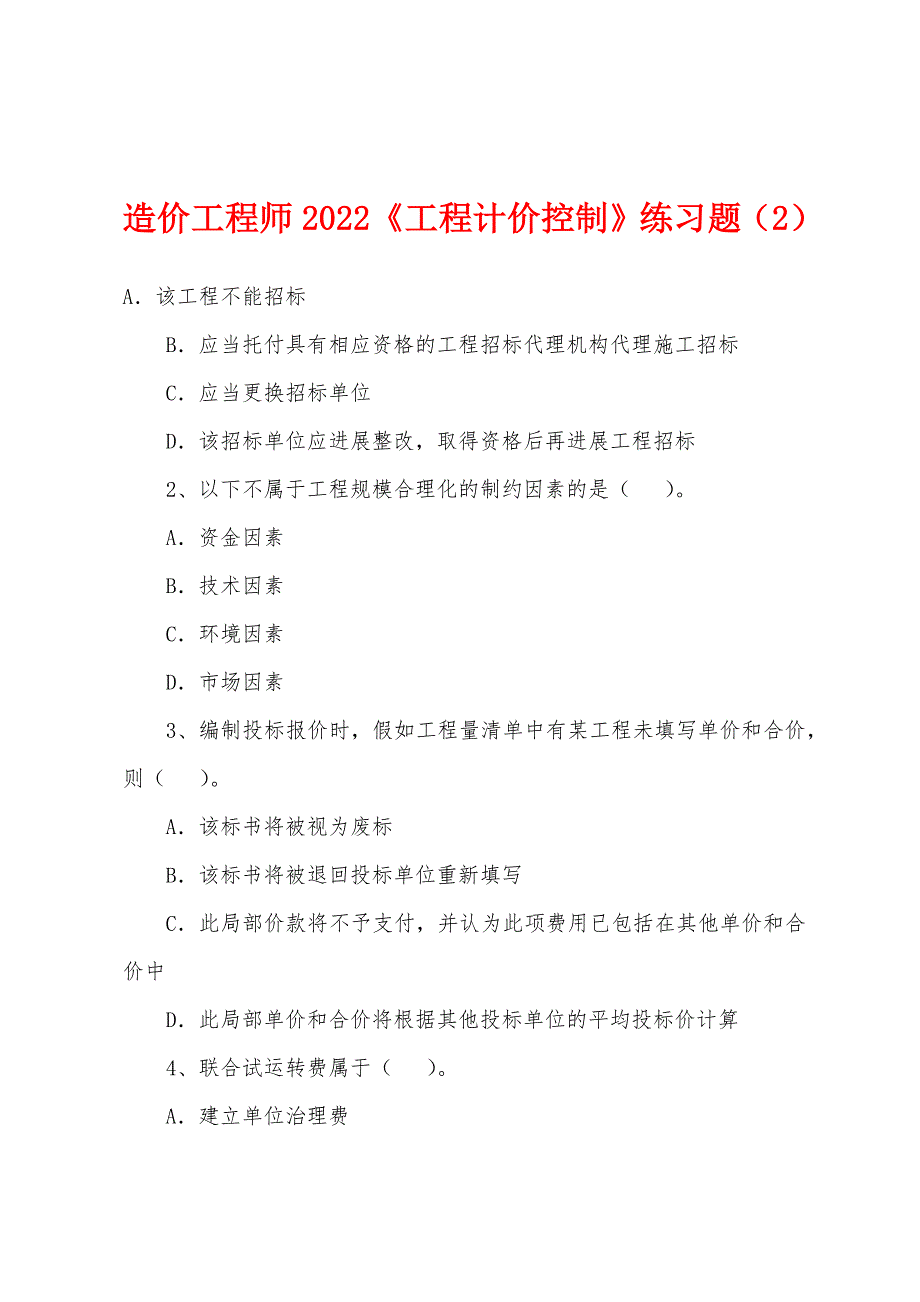 造价工程师2022《工程计价控制》练习题（2）

A．该工程不能招标

B．应当托付具有相应资格的工程招标代理机构代理施工招标

C．应当更换招标单位

D．该招标单位应进展整改，取得资格后再进展工程招标

2、以下不属于工程规模合理化的制约因素的是（　　）。

A．资金因素

B．技术因素

C．环境因素

D．市场因素

3、编制投标报价时，假如工程量清单中有某工程未填写单价和合价，则（　　）。

A．该标书将被视为废标

B．该标书将被退回投标单位重新填写

C．此局部价款将不予支付，并认为此项费用已包括在其他单价和合价中

D．此局部单价和合价将根据其他投标单位的平均投标价计算

4、联合试运转费属于（　　）。

A．建立单位治理费